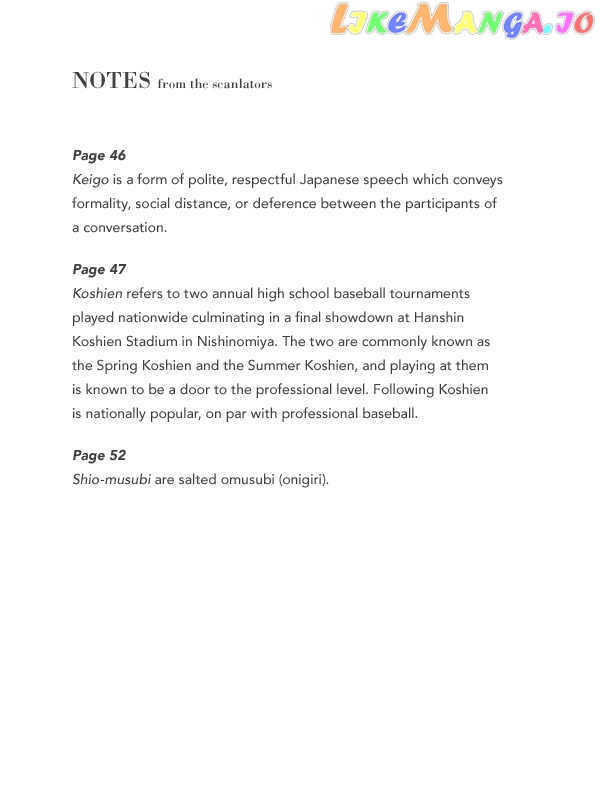 LIKEMANGA.IO

NOTES from the scanlators

Page 46
Keigo is a form of polite, respectful Japanese speech which conveys formality, social distance, or deference between the participants of a conversation.

Page 47
Koshien refers to two annual high school baseball tournaments played nationwide culminating in a final showdown at Hanshin Koshien Stadium in Nishinomiya. The two are commonly known as the Spring Koshien and the Summer Koshien, and playing at them is known to be a door to the professional level. Following Koshien is nationally popular, on par with professional baseball.

Page 52
Shio-musubi are salted omusubi (onigiri).